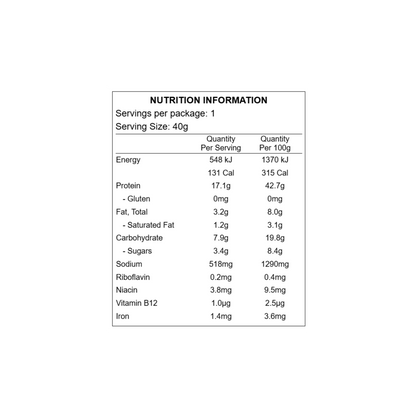 NUTRITION INFORMATION

Servings per package: 1

Serving Size: 40g

|  | Quantity Per Serving | Quantity Per 100g |
|---|---|---|
| Energy | 548 kJ | 1370 kJ |
|  | 131 Cal | 315 Cal |
| Protein | 17.1g | 42.7g |
| - Gluten | 0mg | 0mg |
| Fat, Total | 3.2g | 8.0g |
| - Saturated Fat | 1.2g | 3.1g |
| Carbohydrate | 7.9g | 19.8g |
| - Sugars | 3.4g | 8.4g |
| Sodium | 518mg | 1290mg |
| Riboflavin | 0.2mg | 0.4mg |
| Niacin | 3.8mg | 9.5mg |
| Vitamin B12 | 1.0µg | 2.5µg |
| Iron | 1.4mg | 3.6mg |